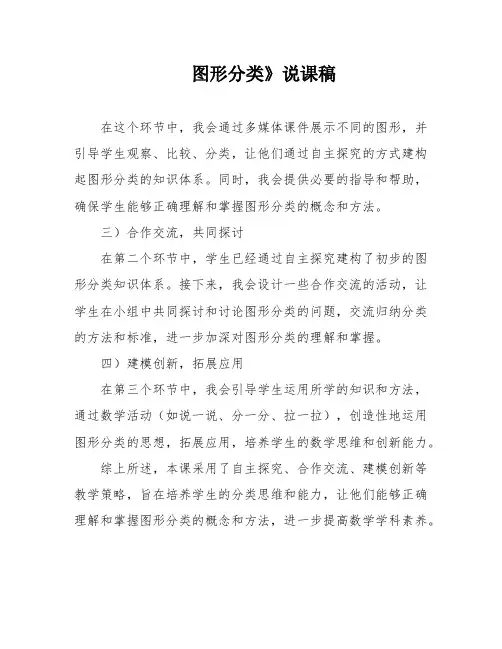 图形分类》说课稿

在这个环节中，我会通过多媒体课件展示不同的图形，并引导学生观察、比较、分类，让他们通过自主探究的方式建构起图形分类的知识体系。同时，我会提供必要的指导和帮助，确保学生能够正确理解和掌握图形分类的概念和方法。

三）合作交流，共同探讨

在第二个环节中，学生已经通过自主探究建构了初步的图形分类知识体系。接下来，我会设计一些合作交流的活动，让学生在小组中共同探讨和讨论图形分类的问题，交流归纳分类的方法和标准，进一步加深对图形分类的理解和掌握。

四）建模创新，拓展应用

在第三个环节中，我会引导学生运用所学的知识和方法，通过数学活动（如说一说、分一分、拉一拉），创造性地运用图形分类的思想，拓展应用，培养学生的数学思维和创新能力。

综上所述，本课采用了自主探究、合作交流、建模创新等教学策略，旨在培养学生的分类思维和能力，让他们能够正确理解和掌握图形分类的概念和方法，进一步提高数学学科素养。